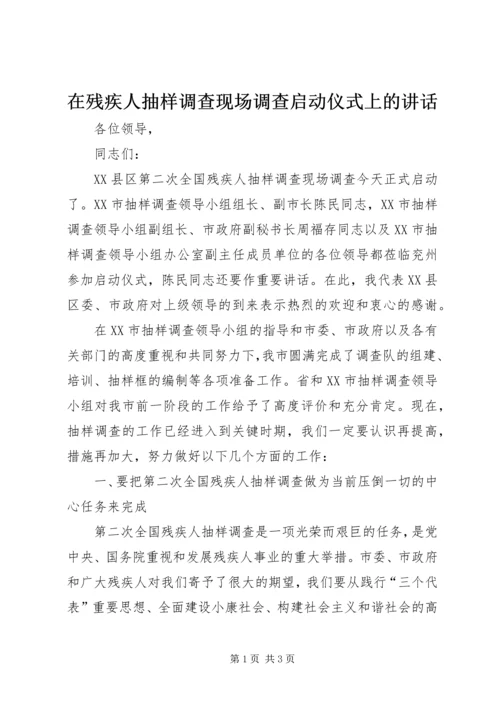 在残疾人抽样调查现场调查启动仪式上的讲话

各位领导，

同志们：

XX 县区第二次全国残疾人抽样调查现场调查今天正式启动了。XX 市抽样调查领导小组组长、副市长陈民同志，XX 市抽样调查领导小组副组长、市政府副秘书长周福存同志以及 XX 市抽样调查领导小组办公室副主任成员单位的各位领导都莅临兖州参加启动仪式，陈民同志还要作重要讲话。在此，我代表 XX 县区委、市政府对上级领导的到来表示热烈的欢迎和衷心的感谢。

在 XX 市抽样调查领导小组的指导和市委、市政府以及各有关部门的高度重视和共同努力下，我市圆满完成了调查队的组建、培训、抽样框的编制等各项准备工作。省和 XX 市抽样调查领导小组对我市前一阶段的工作给予了高度评价和充分肯定。现在，抽样调查的工作已经进入到关键时期，我们一定要认识再提高，措施再加大，努力做好以下几个方面的工作：

一、要把第二次全国残疾人抽样调查做为当前压倒一切的中心任务来完成

第二次全国残疾人抽样调查是一项光荣而艰巨的任务，是党中央、国务院重视和发展残疾人事业的重大举措。市委、市政府和广大残疾人对我们寄予了很大的期望，我们要从践行“三个代表”重要思想、全面建设小康社会、构建社会主义和谐社会的高

第 1 页 共 3 页